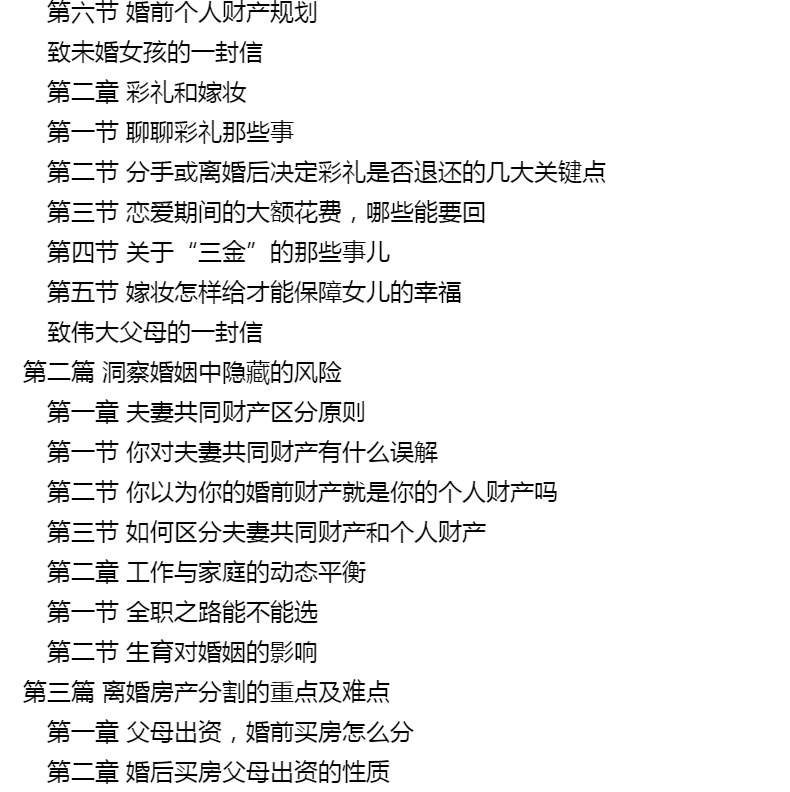 第六节 婚前个人财产规划
致未婚女孩的一封信
第二章 彩礼和嫁妆
第一节 聊聊彩礼那些事
第二节 分手或离婚后决定彩礼是否退还的几大关键点
第三节 恋爱期间的大额花费，哪些能要回
第四节 关于“三金”的那些事儿
第五节 嫁妆怎样给才能保障女儿的幸福
致伟大父母的一封信
第二篇 洞察婚姻中隐藏的风险
第一章 夫妻共同财产区分原则
第一节 你对夫妻共同财产有什么误解
第二节 你以为你的婚前财产就是你的个人财产吗
第三节 如何区分夫妻共同财产和个人财产
第二章 工作与家庭的动态平衡
第一节 全职之路能不能选
第二节 生育对婚姻的影响
第三篇 离婚房产分割的重点及难点
第一章 父母出资，婚前买房怎么分
第二章 婚后买房父母出资的性质